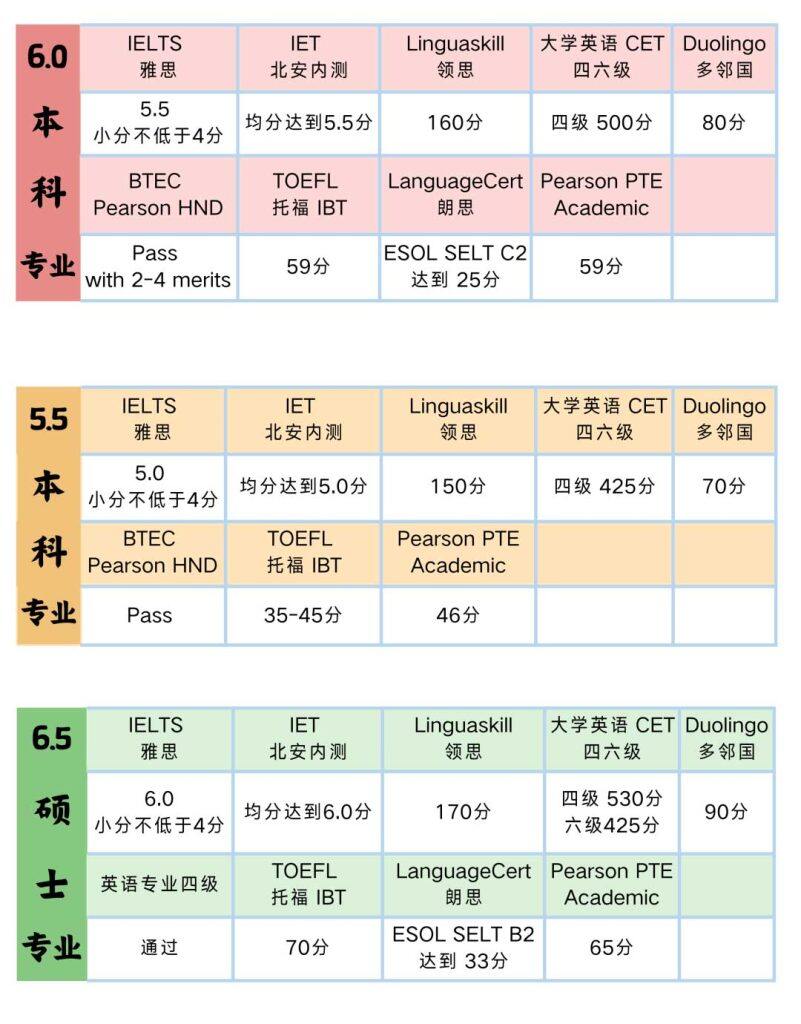 6.0 本科专业

| IELTS 雅思 | IET 北安内测 | Linguaskill 领思 | 大学英语 CET 四六级 | Duolingo 多邻国 |
|---|---|---|---|---|
| 5.5 小分不低于4分 | 均分达到5.5分 | 160分 | 四级 500分 | 80分 |
| BTEC Pearson HND | TOEFL 托福 IBT | LanguageCert 朗思 | Pearson PTE Academic | |
| Pass with 2-4 merits | 59分 | ESOL SELT C2 达到 25分 | 59分 | |

5.5 本科专业

| IELTS 雅思 | IET 北安内测 | Linguaskill 领思 | 大学英语 CET 四六级 | Duolingo 多邻国 |
|---|---|---|---|---|
| 5.0 小分不低于4分 | 均分达到5.0分 | 150分 | 四级 425分 | 70分 |
| BTEC Pearson HND | TOEFL 托福 IBT | Pearson PTE Academic | | |
| Pass | 35-45分 | 46分 | | |

6.5 硕士专业

| IELTS 雅思 | IET 北安内测 | Linguaskill 领思 | 大学英语 CET 四六级 | Duolingo 多邻国 |
|---|---|---|---|---|
| 6.0 小分不低于4分 | 均分达到6.0分 | 170分 | 四级 530分 六级425分 | 90分 |
| 英语专业四级 | TOEFL 托福 IBT | LanguageCert 朗思 | Pearson PTE Academic | |
| 通过 | 70分 | ESOL SELT B2 达到 33分 | 65分 | |